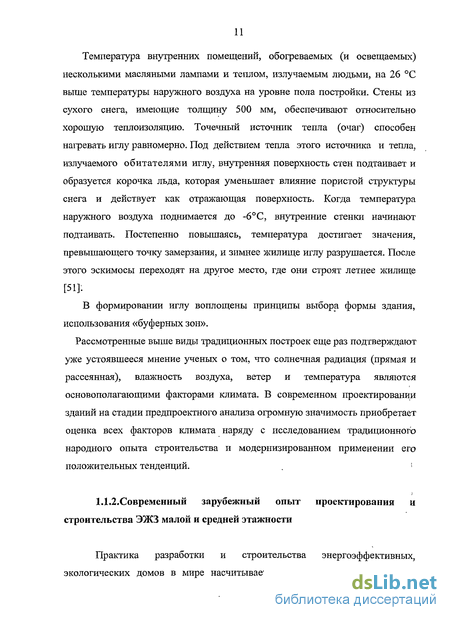 11

Температура внутренних помещений, обогреваемых (и освещаемых) несколькими масляными лампами и теплом, излучаемым людьми, на 26 °С выше температуры наружного воздуха на уровне пола постройки. Стены из сухого снега, имеющие толщину 500 мм, обеспечивают относительно хорошую теплоизоляцию. Точечный источник тепла (очаг) способен нагревать иглу равномерно. Под действием тепла этого источника и тепла, излучаемого обитателями иглу, внутренняя поверхность стен подтаивает и образуется корочка льда, которая уменьшает влияние пористой структуры снега и действует как отражающая поверхность. Когда температура наружного воздуха поднимается до -6°С, внутренние стенки начинают подтаивать. Постепенно повышаясь, температура достигает значения, превышающего точку замерзания, и зимнее жилище иглу разрушается. После этого эскимосы переходят на другое место, где они строят летнее жилище [51].

В формировании иглу воплощены принципы выбора формы здания, использования «буферных зон».

Рассмотренные выше виды традиционных построек еще раз подтверждают уже устоявшееся мнение ученых о том, что солнечная радиация (прямая и рассеянная), влажность воздуха, ветер и температура являются основополагающими факторами климата. В современном проектировании зданий на стадии предпроектного анализа огромную значимость приобретает оценка всех факторов климата наряду с исследованием традиционного народного опыта строительства и модернизированном применении его положительных тенденций.

1.1.2.Современный зарубежный опыт проектирования и строительства ЭЖЗ малой и средней этажности

Практика разработки и строительства энергоэффективных, экологических домов в мире насчитывае

dsLib.net
библиотека диссертаций